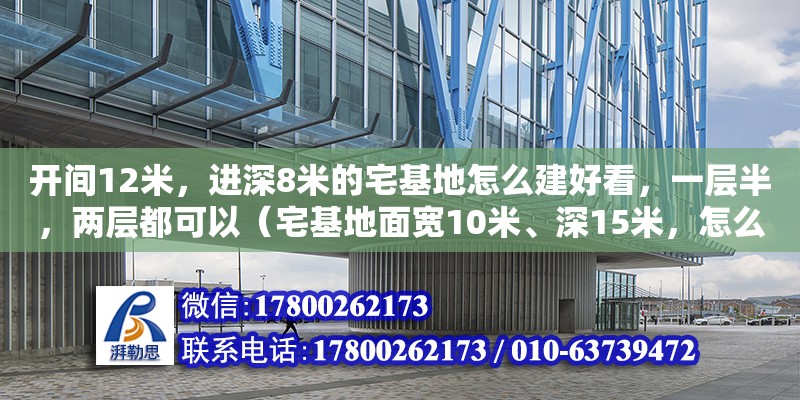 开间12米，进深8米的宅基地怎么建好看，一层半，两层都可以（宅基地面宽10米、深15米，怎么

湃勒思

微信:17800262173

联系电话:17800262173 / 010-63739472